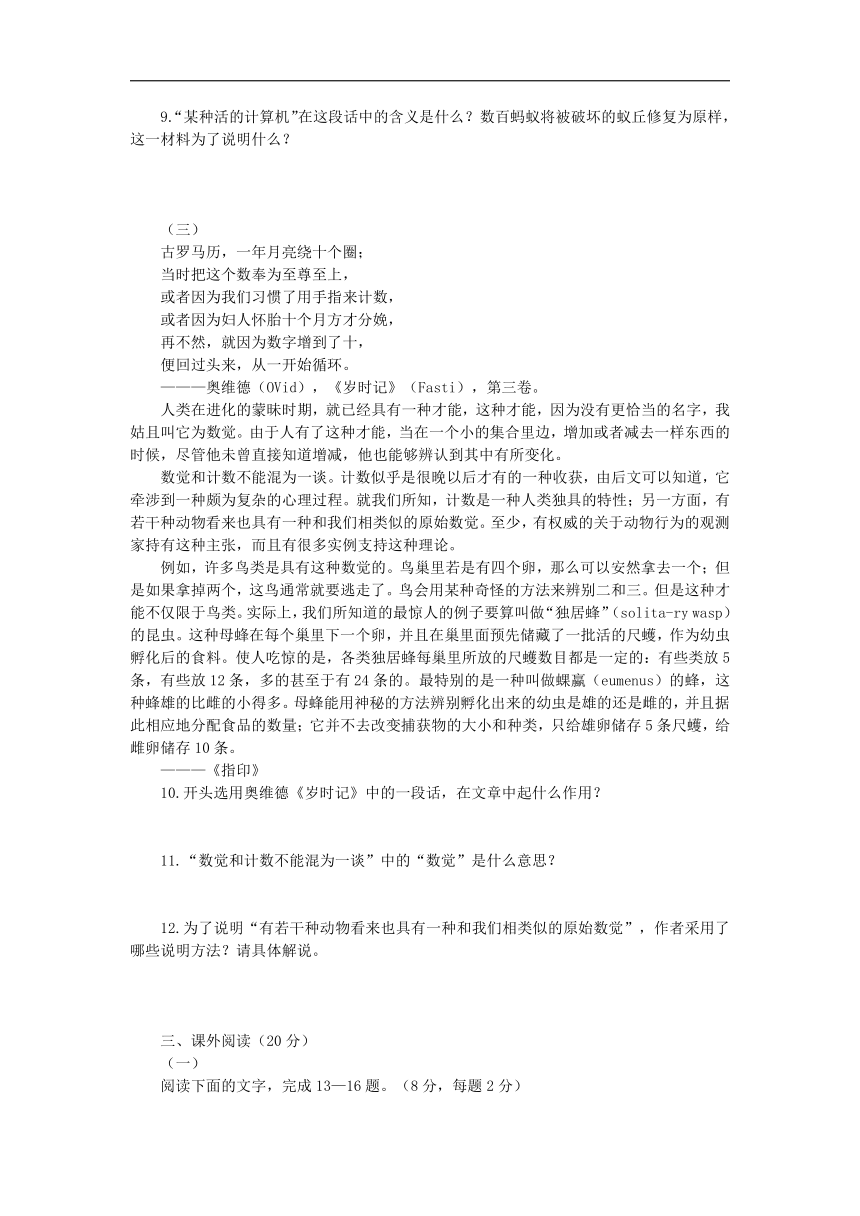 9.“某种活的计算机”在这段话中的含义是什么？数百蚂蚁将被破坏的蚁丘修复为原样，这一材料为了说明什么？

（三）
古罗马历，一年月亮绕十个圈；
当时把这个数奉为至尊至上，
或者因为我们习惯了用手指来计数，
或者因为妇人怀胎十个月方才分娩，
再不然，就因为数字增到了十，
便回过头来，从一开始循环。
———奥维德（OVid），《岁时记》（Fasti），第三卷。

人类在进化的蒙昧时期，就已经具有一种才能，这种才能，因为没有更恰当的名字，我姑且叫它为数觉。由于人有了这种才能，当在一个小的集合里边，增加或者减去一样东西的时候，尽管他未曾直接知道增减，他也能够辨认到其中有所变化。

数觉和计数不能混为一谈。计数似乎是很晚以后才有的一种收获，由后文可以知道，它牵涉到一种颇为复杂的心理过程。就我们所知，计数是一种人类独具的特性；另一方面，有若干种动物看来也具有一种和我们相类似的原始数觉。至少，有权威的关于动物行为的观测家持有这种主张，而且有很多实例支持这种理论。

例如，许多鸟类是具有这种数觉的。鸟巢里若是有四个卵，那么可以安然拿去一个；但是如果拿掉两个，这鸟通常就要逃走了。鸟会用某种奇怪的方法来辨别二和三。但是这种才能不仅限于鸟类。实际上，我们所知道的最惊人的例子要算叫做“独居蜂”（solita-ry wasp）的昆虫。这种母蜂在每个巢里下一个卵，并且在巢里面预先储藏了一批活的尺蠖，作为幼虫孵化后的食料。使人吃惊的是，各类独居蜂每巢里所放的尺蠖数目都是一定的：有些类放5条，有些放12条，多的甚至于有24条的。最特别的是一种叫做蜾蠃（eumenus）的蜂，这种蜂雄的比雌的小得多。母蜂能用神秘的方法辨别孵化出来的幼虫是雄的还是雌的，并且据此相应地分配食品的数量；它并不去改变捕获物的大小和种类，只给雄卵储存5条尺蠖，给雌卵储存10条。
———《指印》

10.开头选用奥维德《岁时记》中的一段话，在文章中起什么作用？

11.“数觉和计数不能混为一谈”中的“数觉”是什么意思？

12.为了说明“有若干种动物看来也具有一种和我们相类似的原始数觉”，作者采用了哪些说明方法？请具体解说。

三、课外阅读（20分）
（一）
阅读下面的文字，完成13—16题。（8分，每题2分）